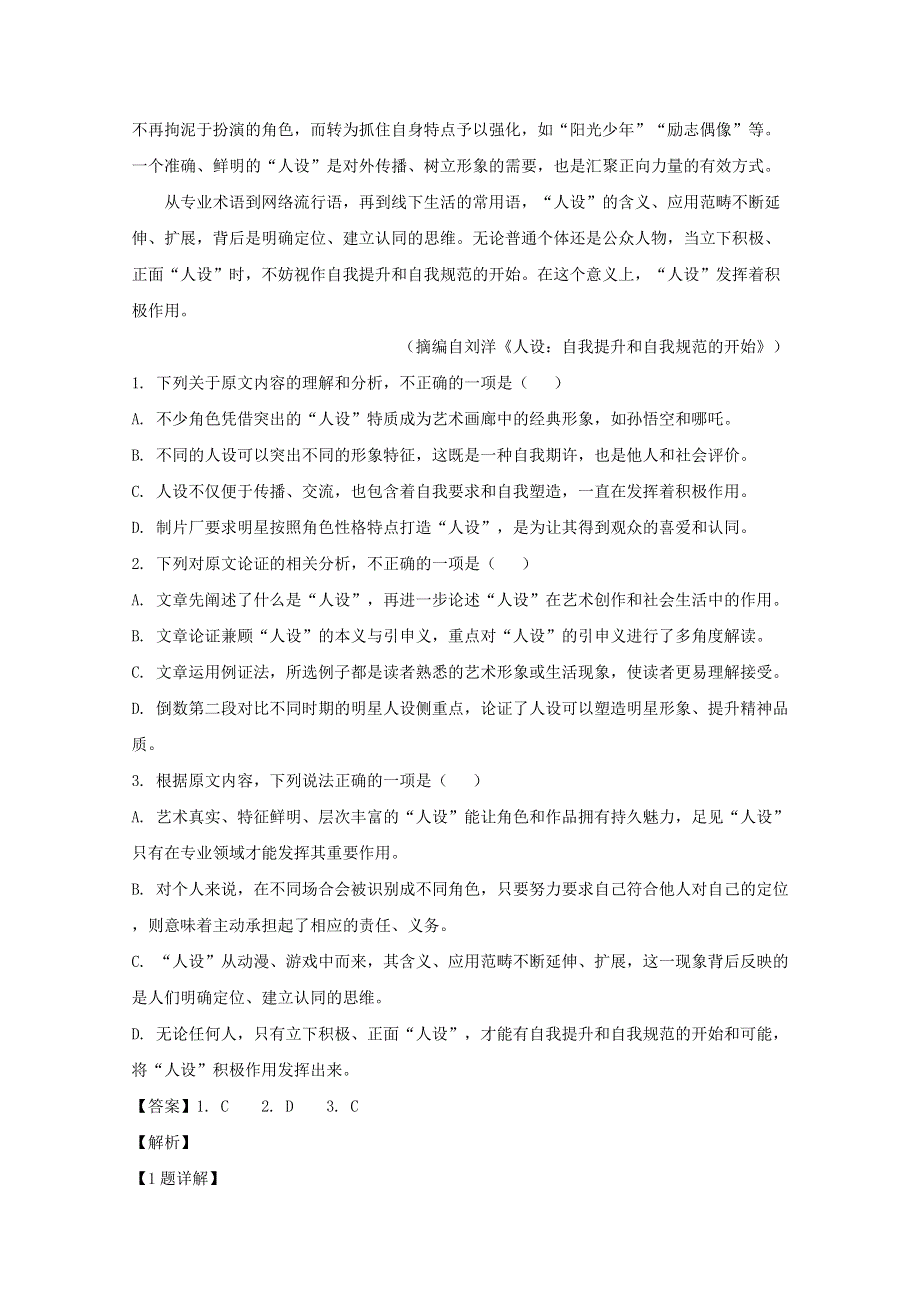 不再拘泥于扮演的角色，而转为抓住自身特点予以强化，如“阳光少年”“励志偶像”等。一个准确、鲜明的“人设”是对外传播、树立形象的需要，也是汇聚正向力量的有效方式。

从专业术语到网络流行语，再到线下生活的常用语，“人设”的含义、应用范畴不断延伸、扩展，背后是明确定位、建立认同的思维。无论普通个体还是公众人物，当立下积极、正面“人设”时，不妨视作自我提升和自我规范的开始。在这个意义上，“人设”发挥着积极作用。

（摘编自刘洋《人设：自我提升和自我规范的开始》）

1. 下列关于原文内容的理解和分析，不正确的一项是（　）

A. 不少角色凭借突出的“人设”特质成为艺术画廊中的经典形象，如孙悟空和哪吒。

B. 不同的人设可以突出不同的形象特征，这既是一种自我期许，也是他人和社会评价。

C. 人设不仅便于传播、交流，也包含着自我要求和自我塑造，一直在发挥着积极作用。

D. 制片厂要求明星按照角色性格特点打造“人设”，是为让其得到观众的喜爱和认同。

2. 下列对原文论证的相关分析，不正确的一项是（　）

A. 文章先阐述了什么是“人设”，再进一步论述“人设”在艺术创作和社会生活中的作用。

B. 文章论证兼顾“人设”的本义与引申义，重点对“人设”的引申义进行了多角度解读。

C. 文章运用例证法，所选例子都是读者熟悉的艺术形象或生活现象，使读者更易理解接受。

D. 倒数第二段对比不同时期的明星人设侧重点，论证了人设可以塑造明星形象、提升精神品质。

3. 根据原文内容，下列说法正确的一项是（　）

A. 艺术真实、特征鲜明、层次丰富的“人设”能让角色和作品拥有持久魅力，足见“人设”只有在专业领域才能发挥其重要作用。

B. 对个人来说，在不同场合会被识别成不同角色，只要努力要求自己符合他人对自己的定位，则意味着主动承担起了相应的责任、义务。

C. “人设”从动漫、游戏中而来，其含义、应用范畴不断延伸、扩展，这一现象背后反映的是人们明确定位、建立认同的思维。

D. 无论任何人，只有立下积极、正面“人设”，才能有自我提升和自我规范的开始和可能，将“人设”积极作用发挥出来。

【答案】1. C　2. D　3. C

【解析】

【1题详解】